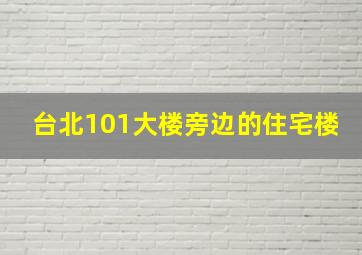 台北101大楼旁边的住宅楼